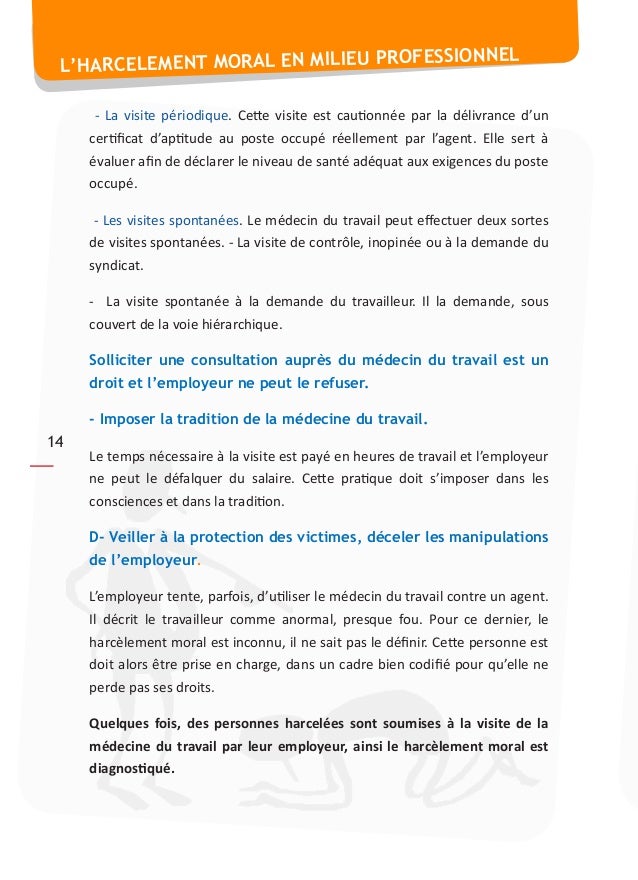 L'HARCELEMENT MORAL EN MILIEU PROFESSIONNEL

- La visite périodique. Cette visite est cautionnée par la délivrance d'un certificat d'aptitude au poste occupé réellement par l'agent. Elle sert à évaluer afin de déclarer le niveau de santé adéquat aux exigences du poste occupé.

- Les visites spontanées. Le médecin du travail peut effectuer deux sortes de visites spontanées. - La visite de contrôle, inopinée ou à la demande du syndicat.

- La visite spontanée à la demande du travailleur. Il la demande, sous couvert de la voie hiérarchique.

Solliciter une consultation auprès du médecin du travail est un droit et l'employeur ne peut le refuser.

- Imposer la tradition de la médecine du travail.

14

Le temps nécessaire à la visite est payé en heures de travail et l'employeur ne peut le défalquer du salaire. Cette pratique doit s'imposer dans les consciences et dans la tradition.

D- Veiller à la protection des victimes, déceler les manipulations de l'employeur.

L'employeur tente, parfois, d'utiliser le médecin du travail contre un agent. Il décrit le travailleur comme anormal, presque fou. Pour ce dernier, le harcèlement moral est inconnu, il ne sait pas le définir. Cette personne est doit alors être prise en charge, dans un cadre bien codifié pour qu'elle ne perde pas ses droits.

Quelques fois, des personnes harcelées sont soumises à la visite de la médecine du travail par leur employeur, ainsi le harcèlement moral est diagnostiqué.